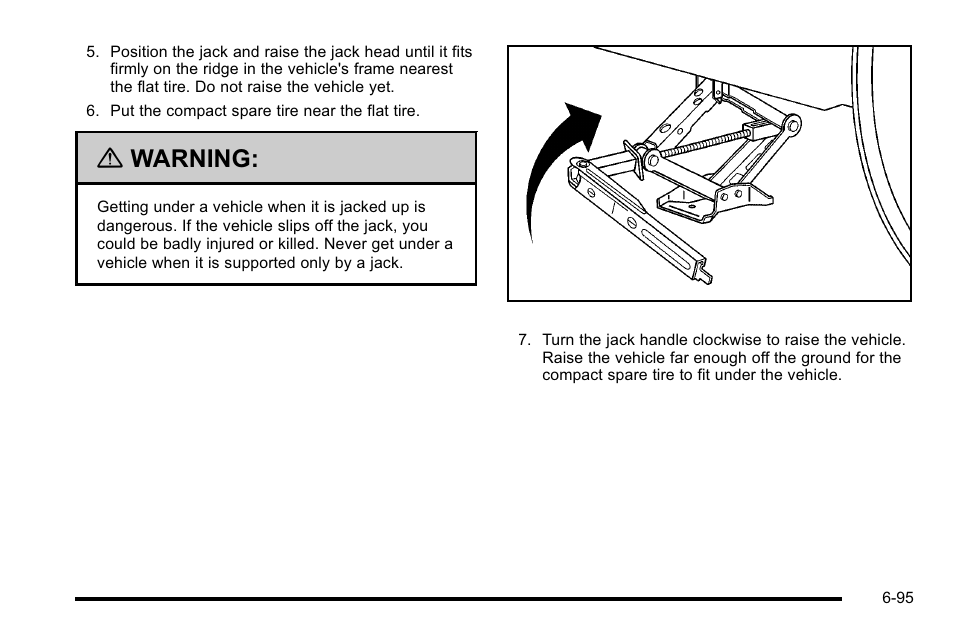 5. Position the jack and raise the jack head until it fits firmly on the ridge in the vehicle's frame nearest the flat tire. Do not raise the vehicle yet.

6. Put the compact spare tire near the flat tire.

⚠ WARNING:

Getting under a vehicle when it is jacked up is dangerous. If the vehicle slips off the jack, you could be badly injured or killed. Never get under a vehicle when it is supported only by a jack.

7. Turn the jack handle clockwise to raise the vehicle. Raise the vehicle far enough off the ground for the compact spare tire to fit under the vehicle.

6-95